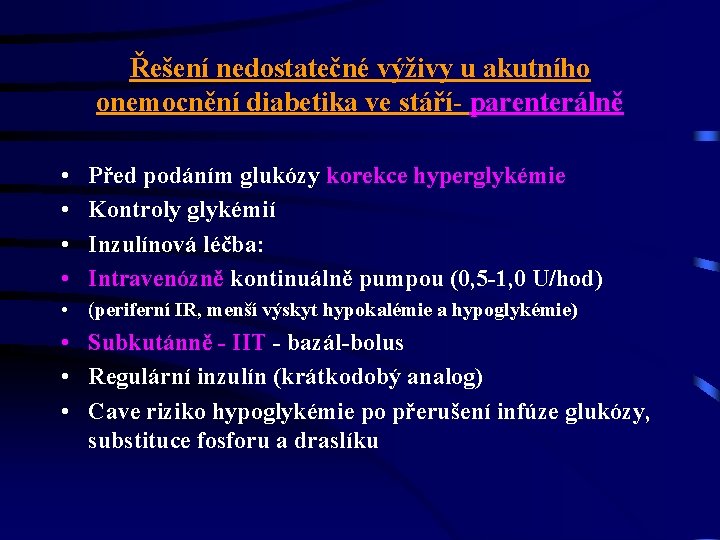 Řešení nedostatečné výživy u akutního onemocnění diabetika ve stáří- parenterálně

• Před podáním glukózy korekce hyperglykémie
• Kontroly glykémií
• Inzulínová léčba:
• Intravenózně kontinuálně pumpou (0,5-1,0 U/hod)
• (periferní IR, menší výskyt hypokalémie a hypoglykémie)
• Subkutánně - IIT - bazál-bolus
• Regulární inzulín (krátkodobý analog)
• Cave riziko hypoglykémie po přerušení infúze glukózy, substituce fosforu a draslíku